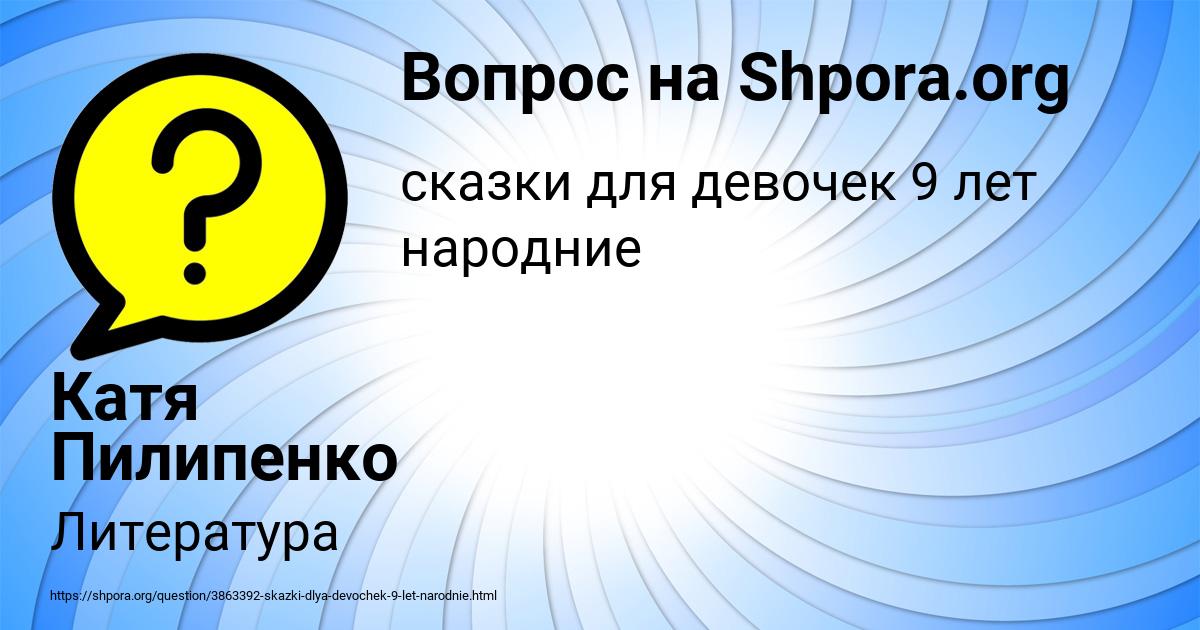 Вопрос на Shpora.org

сказки для девочек 9 лет народние

?

Катя Пилипенко

Литература

https://shpora.org/question/3863392-skazki-dlya-devochek-9-let-narodnie.html